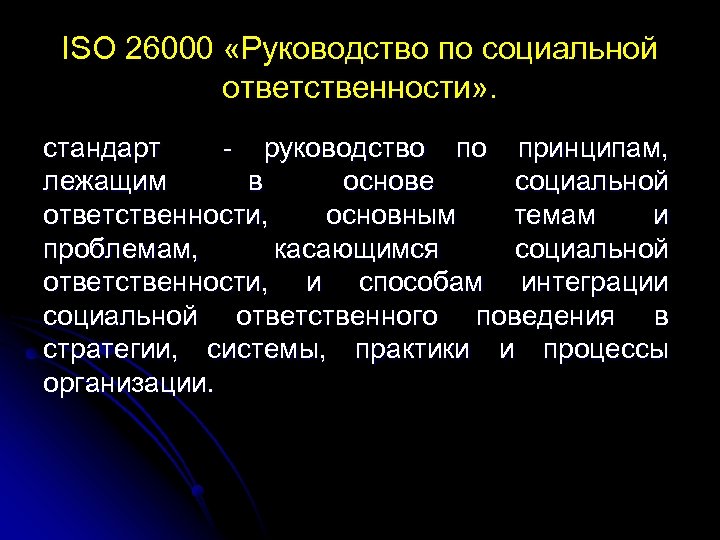 ISO 26000 «Руководство по социальной ответственности».

стандарт - руководство по принципам, лежащим в основе социальной ответственности, основным темам и проблемам, касающимся социальной ответственности, и способам интеграции социальной ответственного поведения в стратегии, системы, практики и процессы организации.